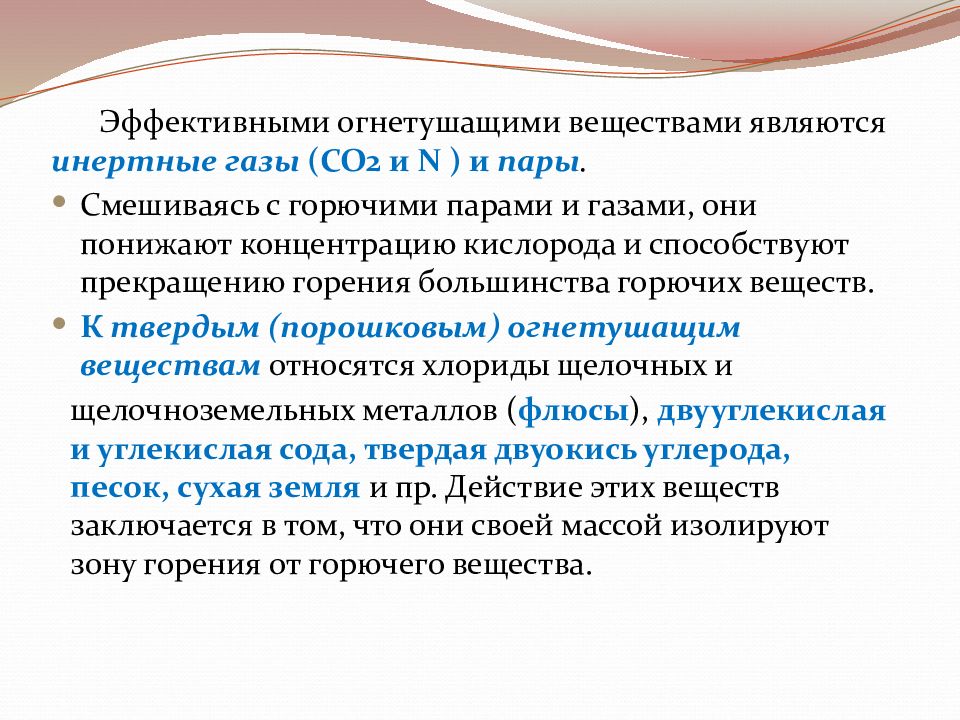 Эффективными огнетушащими веществами являются инертные газы ($CO_2$ и N ) и пары.

Смешиваясь с горючими парами и газами, они понижают концентрацию кислорода и способствуют прекращению горения большинства горючих веществ.

К твердым (порошковым) огнетушащим веществам относятся хлориды щелочных и щелочноземельных металлов (флюсы), двууглекислая и углекислая сода, твердая двуокись углерода, песок, сухая земля и пр. Действие этих веществ заключается в том, что они своей массой изолируют зону горения от горючего вещества.